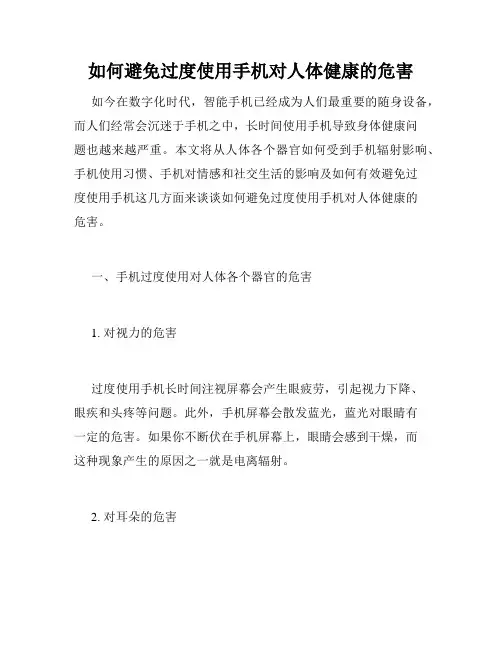 如何避免过度使用手机对人体健康的危害

如今在数字化时代，智能手机已经成为人们最重要的随身设备，而人们经常会沉迷于手机之中，长时间使用手机导致身体健康问题也越来越严重。本文将从人体各个器官如何受到手机辐射影响、手机使用习惯、手机对情感和社交生活的影响及如何有效避免过度使用手机这几方面来谈谈如何避免过度使用手机对人体健康的危害。

一、手机过度使用对人体各个器官的危害

1. 对视力的危害

过度使用手机长时间注视屏幕会产生眼疲劳，引起视力下降、眼疾和头疼等问题。此外，手机屏幕会散发蓝光，蓝光对眼睛有一定的危害。如果你不断伏在手机屏幕上，眼睛会感到干燥，而这种现象产生的原因之一就是电离辐射。

2. 对耳朵的危害